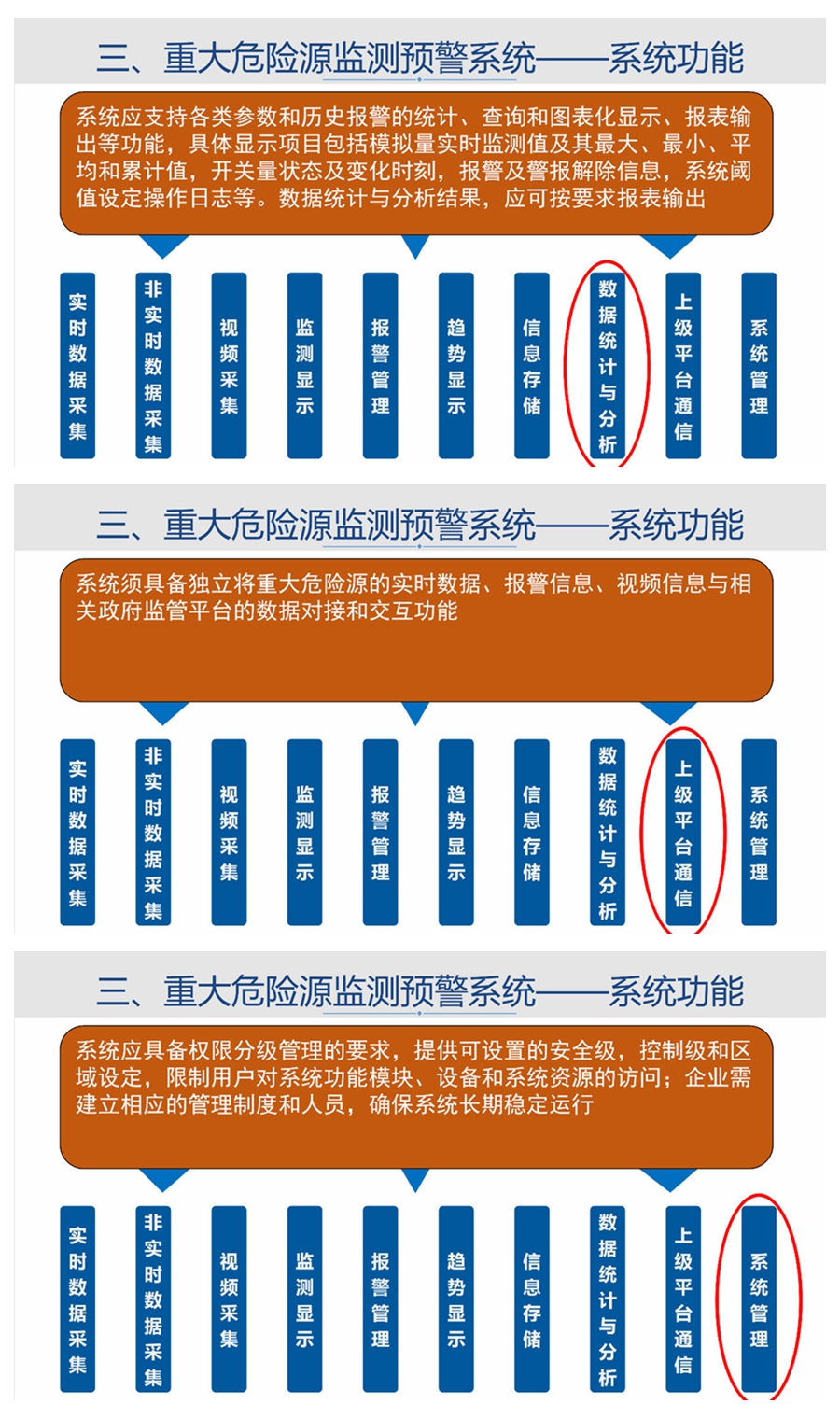 三、重大危险源监测预警系统——系统功能

系统应支持各类参数和历史报警的统计、查询和图表化显示、报表输出等功能，具体显示项目包括模拟量实时监测值及其最大、最小、平均和累计值，开关量状态及变化时刻，报警及警报解除信息，系统阈值设定操作日志等。数据统计与分析结果，应可按要求报表输出

实时数据采集

非实时数据采集

视频采集

监测显示

报警管理

趋势显示

信息存储

数据统计与分析

上级平台通信

系统管理

三、重大危险源监测预警系统——系统功能

系统须具备独立将重大危险源的实时数据、报警信息、视频信息与相关政府监管平台的数据对接和交互功能

实时数据采集

非实时数据采集

视频采集

监测显示

报警管理

趋势显示

信息存储

数据统计与分析

上级平台通信

系统管理

三、重大危险源监测预警系统——系统功能

系统应具备权限分级管理的要求，提供可设置的安全级，控制级和区域设定，限制用户对系统功能模块、设备和系统资源的访问；企业需建立相应的管理制度和人员，确保系统长期稳定运行

实时数据采集

非实时数据采集

视频采集

监测显示

报警管理

趋势显示

信息存储

数据统计与分析

上级平台通信

系统管理